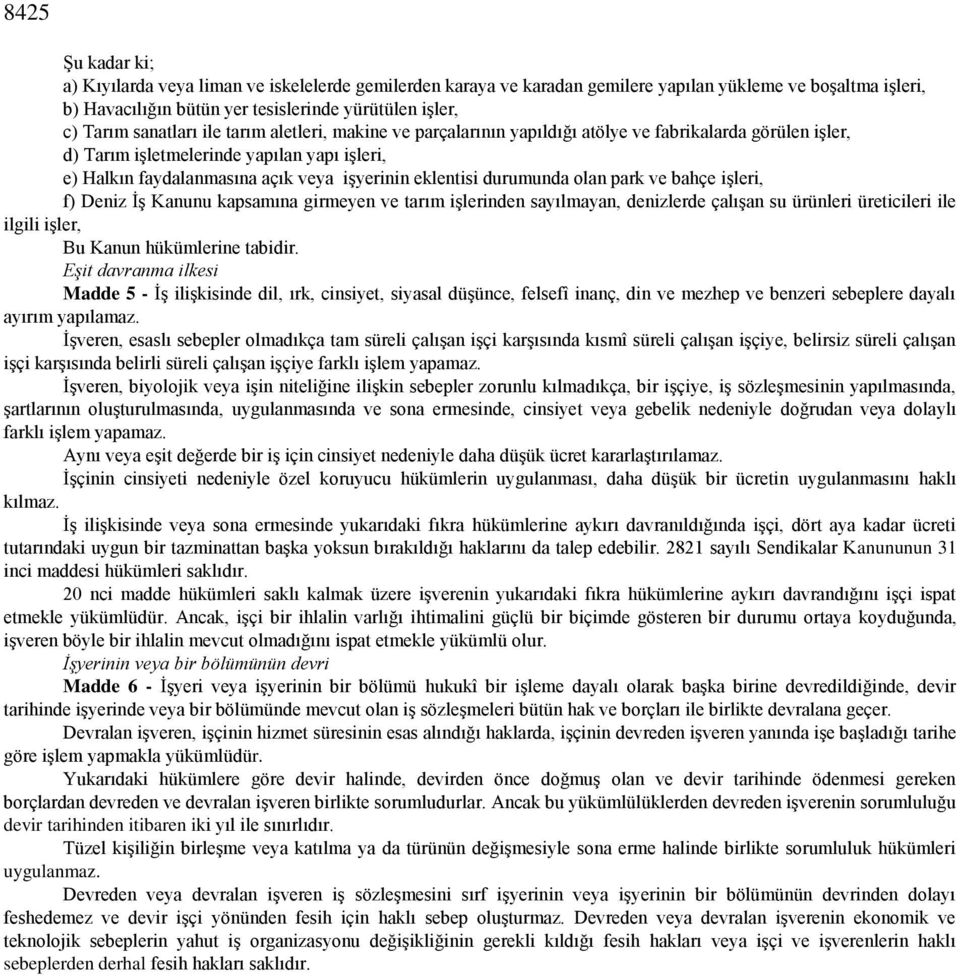 8425

Şu kadar ki;

a) Kıyılarda veya liman ve iskelelerde gemilerden karaya ve karadan gemilere yapılan yükleme ve boşaltma işleri,

b) Havacılığın bütün yer tesislerinde yürütülen işler,

c) Tarım sanatları ile tarım aletleri, makine ve parçalarının yapıldığı atölye ve fabrikalarda görülen işler,

d) Tarım işletmelerinde yapılan yapı işleri,

e) Halkın faydalanmasına açık veya işyerinin eklentisi durumunda olan park ve bahçe işleri,

f) Deniz İş Kanunu kapsamına girmeyen ve tarım işlerinden sayılmayan, denizlerde çalışan su ürünleri üreticileri ile ilgili işler,

Bu Kanun hükümlerine tabidir.

Eşit davranma ilkesi

Madde 5 - İş ilişkisinde dil, ırk, cinsiyet, siyasal düşünce, felsefî inanç, din ve mezhep ve benzeri sebeplere dayalı ayırım yapılamaz.

İşveren, esaslı sebepler olmadıkça tam süreli çalışan işçi karşısında kısmî süreli çalışan işçiye, belirsiz süreli çalışan işçi karşısında belirli süreli çalışan işçiye farklı işlem yapamaz.

İşveren, biyolojik veya işin niteliğine ilişkin sebepler zorunlu kılmadıkça, bir işçiye, iş sözleşmesinin yapılmasında, şartlarının oluşturulmasında, uygulanmasında ve sona ermesinde, cinsiyet veya gebelik nedeniyle doğrudan veya dolaylı farklı işlem yapamaz.

Aynı veya eşit değerde bir iş için cinsiyet nedeniyle daha düşük ücret kararlaştırılamaz.

İşçinin cinsiyeti nedeniyle özel koruyucu hükümlerin uygulanması, daha düşük bir ücretin uygulanmasını haklı kılmaz.

İş ilişkisinde veya sona ermesinde yukarıdaki fıkra hükümlerine aykırı davranıldığında işçi, dört aya kadar ücreti tutarındaki uygun bir tazminattan başka yoksun bırakıldığı haklarını da talep edebilir. 2821 sayılı Sendikalar Kanununun 31 inci maddesi hükümleri saklıdır.

20 nci madde hükümleri saklı kalmak üzere işverenin yukarıdaki fıkra hükümlerine aykırı davrandığını işçi ispat etmekle yükümlüdür. Ancak, işçi bir ihlalin varlığı ihtimalini güçlü bir biçimde gösteren bir durumu ortaya koyduğunda, işveren böyle bir ihlalin mevcut olmadığını ispat etmekle yükümlü olur.

İşyerinin veya bir bölümünün devri

Madde 6 - İşyeri veya işyerinin bir bölümü hukukî bir işleme dayalı olarak başka birine devredildiğinde, devir tarihinde işyerinde veya bir bölümünde mevcut olan iş sözleşmeleri bütün hak ve borçları ile birlikte devralana geçer.

Devralan işveren, işçinin hizmet süresinin esas alındığı haklarda, işçinin devreden işveren yanında işe başladığı tarihe göre işlem yapmakla yükümlüdür.

Yukarıdaki hükümlere göre devir halinde, devirden önce doğmuş olan ve devir tarihinde ödenmesi gereken borçlardan devreden ve devralan işveren birlikte sorumludurlar. Ancak bu yükümlülüklerden devreden işverenin sorumluluğu devir tarihinden itibaren iki yıl ile sınırlıdır.

Tüzel kişiliğin birleşme veya katılma ya da türünün değişmesiyle sona erme halinde birlikte sorumluluk hükümleri uygulanmaz.

Devreden veya devralan işveren iş sözleşmesini sırf işyerinin veya işyerinin bir bölümünün devrinden dolayı feshedemez ve devir işçi yönünden fesih için haklı sebep oluşturmaz. Devreden veya devralan işverenin ekonomik ve teknolojik sebeplerin yahut iş organizasyonu değişikliğinin gerekli kıldığı fesih hakları veya işçi ve işverenlerin haklı sebeplerden derhal fesih hakları saklıdır.